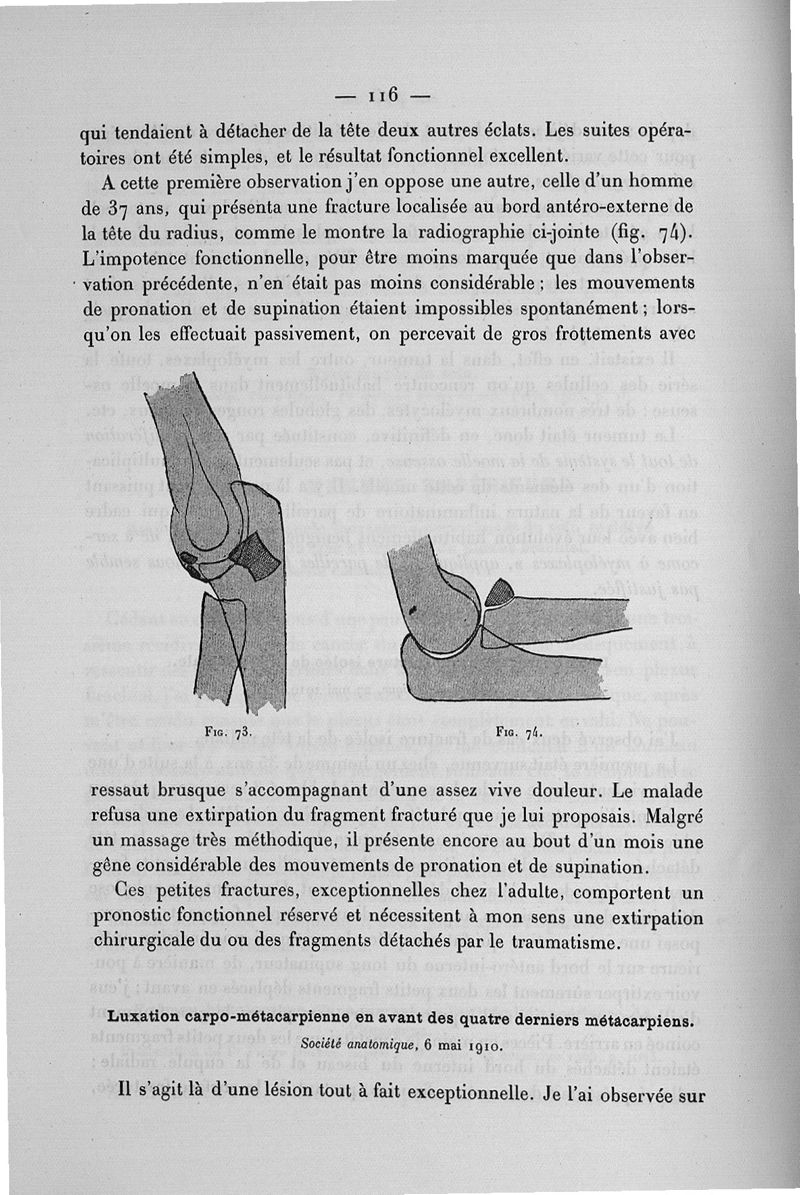 — 116 —

qui tendaient à détacher de la tête deux autres éclats. Les suites opératoires ont été simples, et le résultat fonctionnel excellent.

A cette première observation j'en oppose une autre, celle d'un homme de 37 ans, qui présenta une fracture localisée au bord antéro-externe de la tête du radius, comme le montre la radiographie ci-jointe (fig. 74). L'impotence fonctionnelle, pour être moins marquée que dans l'observation précédente, n'en était pas moins considérable ; les mouvements de pronation et de supination étaient impossibles spontanément ; lorsqu'on les effectuait passivement, on percevait de gros frottements avec

Fig. 73.

Fig. 74.

ressaut brusque s'accompagnant d'une assez vive douleur. Le malade refusa une extirpation du fragment fracturé que je lui proposais. Malgré un massage très méthodique, il présente encore au bout d'un mois une gêne considérable des mouvements de pronation et de supination.

Ces petites fractures, exceptionnelles chez l'adulte, comportent un pronostic fonctionnel réservé et nécessitent à mon sens une extirpation chirurgicale du ou des fragments détachés par le traumatisme.

Luxation carpo-métacarpienne en avant des quatre derniers métacarpiens.
Société anatomique, 6 mai 1910.

Il s'agit là d'une lésion tout à fait exceptionnelle. Je l'ai observée sur